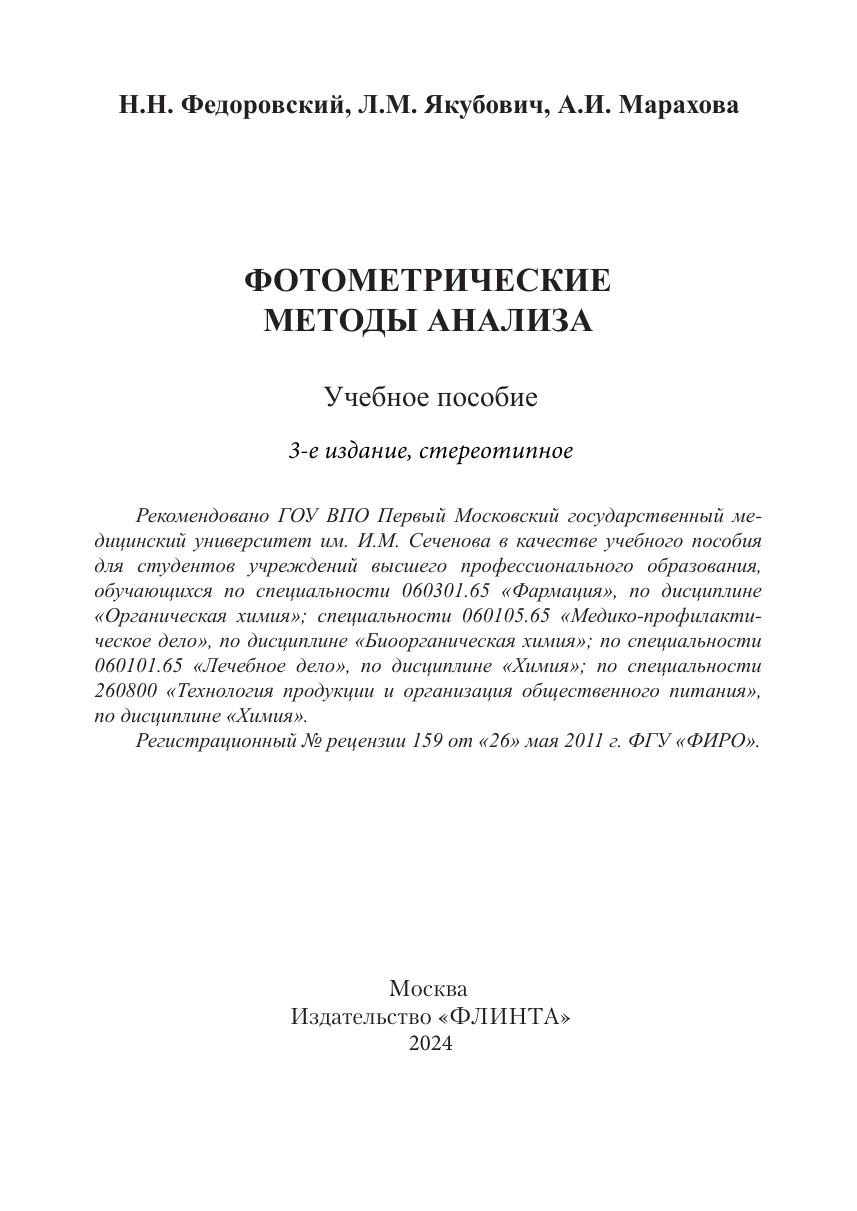 Н.Н. Федоровский, Л.М. Якубович, А.И. Марахова

ФОТОМЕТРИЧЕСКИЕ МЕТОДЫ АНАЛИЗА

Учебное пособие

3-е издание, стереотипное

Рекомендовано ГОУ ВПО Первый Московский государственный медицинский университет им. И.М. Сеченова в качестве учебного пособия для студентов учреждений высшего профессионального образования, обучающихся по специальности 060301.65 «Фармация», по дисциплине «Органическая химия»; специальности 060105.65 «Медико-профилактическое дело», по дисциплине «Биоорганическая химия»; по специальности 060101.65 «Лечебное дело», по дисциплине «Химия»; по специальности 260800 «Технология продукции и организация общественного питания», по дисциплине «Химия».

Регистрационный № рецензии 159 от «26» мая 2011 г. ФГУ «ФИРО».

Москва
Издательство «ФЛИНТА»
2024